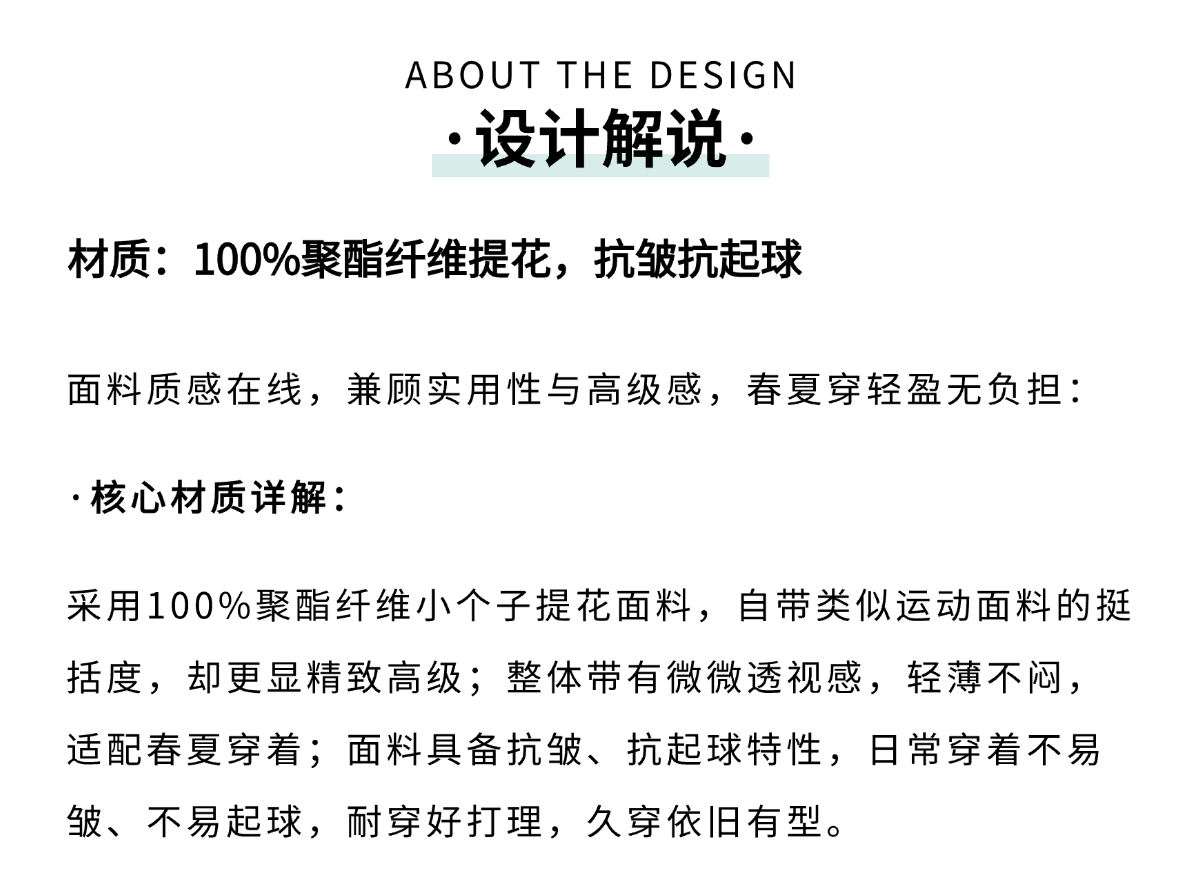 ABOUT THE DESIGN

·设计解说·

材质：100%聚酯纤维提花，抗皱抗起球

面料质感在线，兼顾实用性与高级感，春夏穿轻盈无负担：

·核心材质详解：

采用100%聚酯纤维小个子提花面料，自带类似运动面料的挺括度，却更显精致高级；整体带有微微透视感，轻薄不闷，适配春夏穿着；面料具备抗皱、抗起球特性，日常穿着不易皱、不易起球，耐穿好打理，久穿依旧有型。